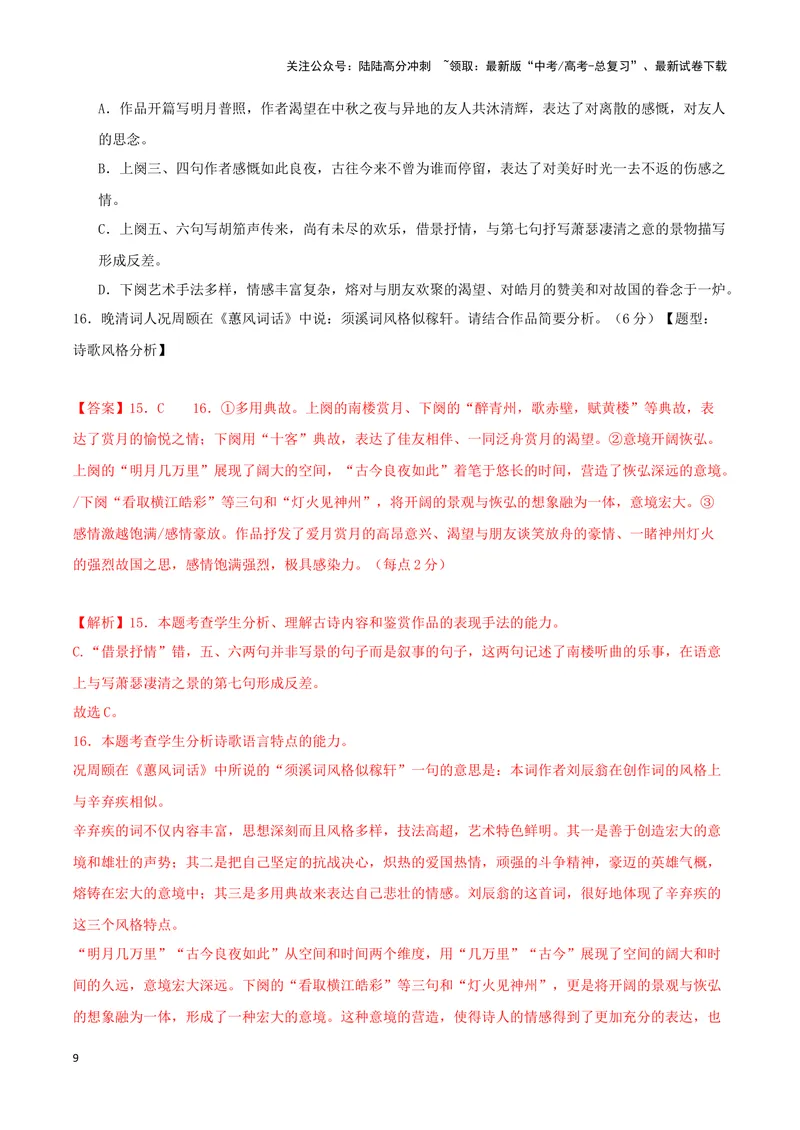 关注公众号：陆陆高分冲刺 ~领取：最新版“中考/高考-总复习”、最新试卷下载

A.作品开篇写明月普照，作者渴望在中秋之夜与异地的友人共沐清辉，表达了对离散的感慨，对友人的思念。

B.上阕三、四句作者感慨如此良夜，古往今来不曾为谁而停留，表达了对美好时光一去不返的伤感之情。

C.上阕五、六句写胡笳声传来，尚有未尽的欢乐，借景抒情，与第七句抒写萧瑟凄清之意的景物描写形成反差。

D.下阕艺术手法多样，情感丰富复杂，熔对与朋友欢聚的渴望、对皓月的赞美和对故国的眷念于一炉。

16.晚清词人况周颐在《蕙风词话》中说：须溪词风格似稼轩。请结合作品简要分析。（6分）【题型：诗歌风格分析】

【答案】15.C 16.①多用典故。上阕的南楼赏月、下阕的“醉青州，歌赤壁，赋黄楼”等典故，表达了赏月的愉悦之情；下阕用“十客”典故，表达了佳友相伴、一同泛舟赏月的渴望。②意境开阔恢弘。上阕的“明月几万里”展现了阔大的空间，“古今良夜如此”着笔于悠长的时间，营造了恢弘深远的意境。/下阕“看取横江皓彩”等三句和“灯火见神州”，将开阔的景观与恢弘的想象融为一体，意境宏大。③感情激越饱满/感情豪放。作品抒发了爱月赏月的高昂意兴、渴望与朋友谈笑放舟的豪情、一睹神州灯火的强烈故国之思，感情饱满强烈，极具感染力。（每点2分）

【解析】15.本题考查学生分析、理解古诗内容和鉴赏作品的表现手法的能力。
C.“借景抒情”错，五、六两句并非写景的句子而是叙事的句子，这两句记述了南楼听曲的乐事，在语意上与写萧瑟凄清之景的第七句形成反差。
故选C。
16.本题考查学生分析诗歌语言特点的能力。
况周颐在《蕙风词话》中所说的“须溪词风格似稼轩”一句的意思是：本词作者刘辰翁在创作词的风格上与辛弃疾相似。
辛弃疾的词不仅内容丰富，思想深刻而且风格多样，技法高超，艺术特色鲜明。其一是善于创造宏大的意境和雄壮的声势；其二是把自己坚定的抗战决心，炽热的爱国热情，顽强的斗争精神，豪迈的英雄气概，熔铸在宏大的意境中；其三是多用典故来表达自己悲壮的情感。刘辰翁的这首词，很好地体现了辛弃疾的这三个风格特点。
“明月几万里”“古今良夜如此”从空间和时间两个维度，用“几万里”“古今”展现了空间的阔大和时间的久远，意境宏大深远。下阕的“看取横江皓彩”等三句和“灯火见神州”，更是将开阔的景观与恢弘的想象融为一体，形成了一种宏大的意境。这种意境的营造，使得诗人的情感得到了更加充分的表达，也

9